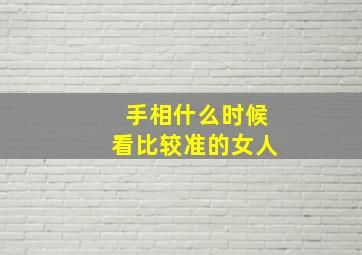 手相什么时候
看比较准的女人